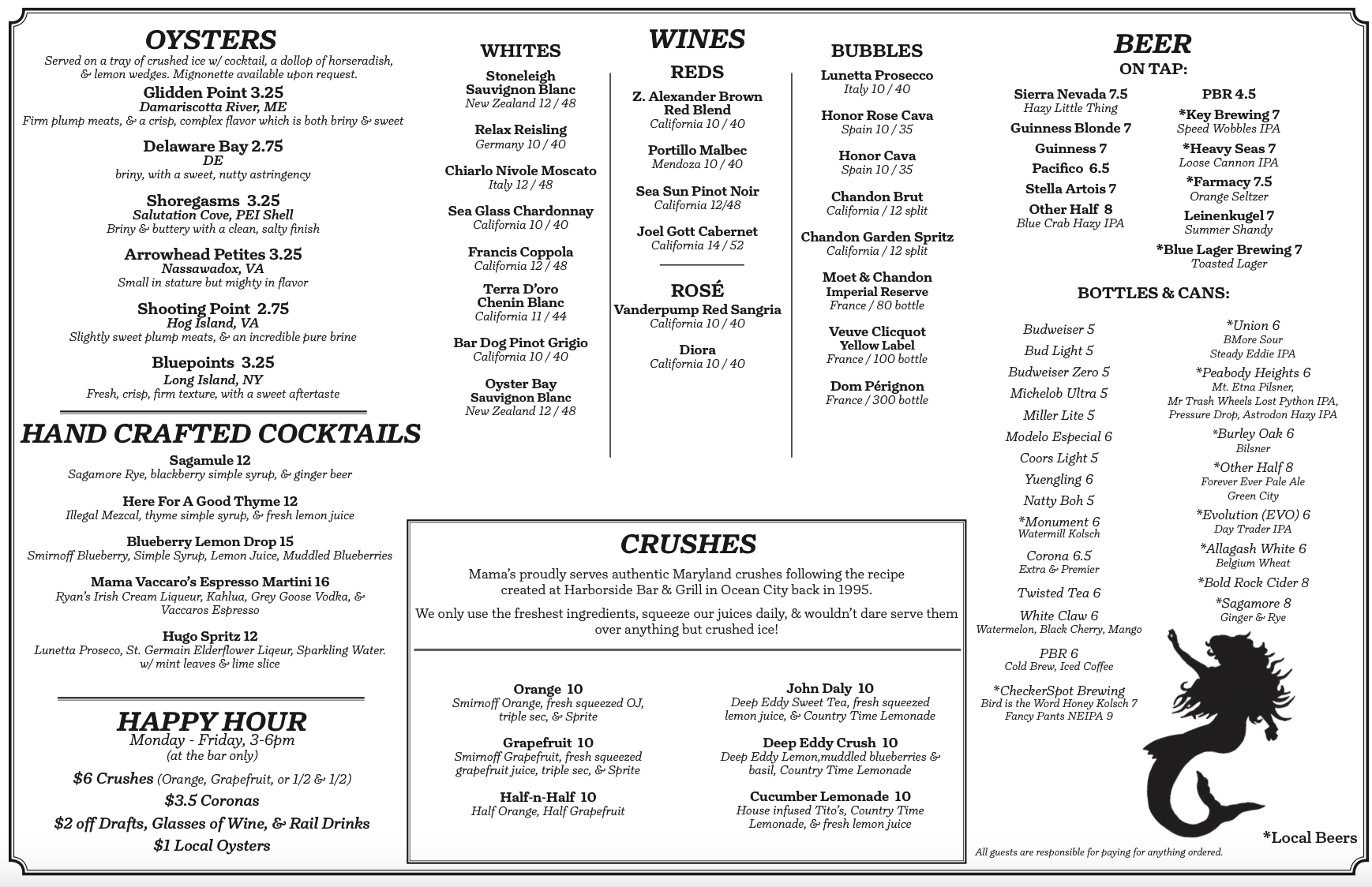 OYSTERS

Served on a tray of crushed ice w/ cocktail, a dollop of horseradish, & lemon wedges. Mignonette available upon request.

Glidden Point 3.25
Damariscotta River, ME
Firm plump meats, & a crisp, complex flavor which is both briny & sweet

Delaware Bay 2.75
DE
briny, with a sweet, nutty astringency

Shoregasms 3.25
Salutation Cove, PEI Shell
Briny & buttery with a clean, salty finish

Arrowhead Petites 3.25
Nassawadox, VA
Small in stature but mighty in flavor

Shooting Point 2.75
Hog Island, VA
Slightly sweet plump meats, & an incredible pure brine

Bluepoints 3.25
Long Island, NY
Fresh, crisp, firm texture, with a sweet aftertaste

HAND CRAFTED COCKTAILS

Sagamule 12
Sagamore Rye, blackberry simple syrup, & ginger beer

Here For A Good Thyme 12
Illegal Mezcal, thyme simple syrup, & fresh lemon juice

Blueberry Lemon Drop 15
Smirnoff Blueberry, Simple Syrup, Lemon Juice, Muddled Blueberries

Mama Vaccaro's Espresso Martini 16
Ryan's Irish Cream Liqueur, Kahlua, Grey Goose Vodka, & Vaccaros Espresso

Hugo Spritz 12
Lunetta Proseco, St. Germain Elderflower Liqeur, Sparkling Water. w/ mint leaves & lime slice

HAPPY HOUR
Monday - Friday, 3-6pm
(at the bar only)
$6 Crushes (Orange, Grapefruit, or 1/2 & 1/2)
$3.5 Coronas
$2 off Drafts, Glasses of Wine, & Rail Drinks
$1 Local Oysters

WINES

WHITES

Stoneleigh Sauvignon Blanc
New Zealand 12 / 48

Relax Reisling
Germany 10 / 40

Chiarlo Nivole Moscato
Italy 12 / 48

Sea Glass Chardonnay
California 10 / 40

Francis Coppola
California 12 / 48

Terra D'oro Chenin Blanc
California 11 / 44

Bar Dog Pinot Grigio
California 10 / 40

Oyster Bay Sauvignon Blanc
New Zealand 12 / 48

REDS

Z. Alexander Brown Red Blend
California 10 / 40

Portillo Malbec
Mendoza 10 / 40

Sea Sun Pinot Noir
California 12/48

Joel Gott Cabernet
California 14 / 52

ROSÉ

Vanderpump Red Sangria
California 10 / 40

Diora
California 10 / 40

BUBBLES

Lunetta Prosecco
Italy 10 / 40

Honor Rose Cava
Spain 10 / 35

Honor Cava
Spain 10 / 35

Chandon Brut
California / 12 split

Chandon Garden Spritz
California / 12 split

Moet & Chandon Imperial Reserve
France / 80 bottle

Veuve Clicquot Yellow Label
France / 100 bottle

Dom Pérignon
France / 300 bottle

CRUSHES

Mama's proudly serves authentic Maryland crushes following the recipe created at Harborside Bar & Grill in Ocean City back in 1995.

We only use the freshest ingredients, squeeze our juices daily, & wouldn't dare serve them over anything but crushed ice!

Orange 10
Smirnoff Orange, fresh squeezed OJ, triple sec, & Sprite

Grapefruit 10
Smirnoff Grapefruit, fresh squeezed grapefruit juice, triple sec, & Sprite

Half-n-Half 10
Half Orange, Half Grapefruit

John Daly 10
Deep Eddy Sweet Tea, fresh squeezed lemon juice, & Country Time Lemonade

Deep Eddy Crush 10
Deep Eddy Lemon,muddled blueberries & basil, Country Time Lemonade

Cucumber Lemonade 10
House infused Tito's, Country Time Lemonade, & fresh lemon juice

BEER
ON TAP:

Sierra Nevada 7.5
Hazy Little Thing
Guinness Blonde 7
Guinness 7
Pacifico 6.5
Stella Artois 7
Other Half 8
Blue Crab Hazy IPA

PBR 4.5
*Key Brewing 7
Speed Wobbles IPA
*Heavy Seas 7
Loose Cannon IPA
*Farmacy 7.5
Orange Seltzer
Leinenkugel 7
Summer Shandy
*Blue Lager Brewing 7
Toasted Lager

BOTTLES & CANS:

Budweiser 5
Bud Light 5
Budweiser Zero 5
Michelob Ultra 5
Miller Lite 5
Modelo Especial 6
Coors Light 5
Yuengling 6
Natty Boh 5
*Monument 6
Watermill Kolsch
Corona 6.5
Extra & Premier
Twisted Tea 6
White Claw 6
Watermelon, Black Cherry, Mango
PBR 6
Cold Brew, Iced Coffee
*CheckerSpot Brewing
Bird is the Word Honey Kolsch 7
Fancy Pants NEIPA 9

*Union 6
BMore Sour
Steady Eddie IPA
*Peabody Heights 6
Mt. Etna Pilsner,
Mr Trash Wheels Lost Python IPA,
Pressure Drop, Astrodon Hazy IPA
*Burley Oak 6
Bilsner
*Other Half 8
Forever Ever Pale Ale
Green City
*Evolution (EVO) 6
Day Trader IPA
*Allagash White 6
Belgium Wheat
*Bold Rock Cider 8
*Sagamore 8
Ginger & Rye

*Local Beers

All guests are responsible for paying for anything ordered.